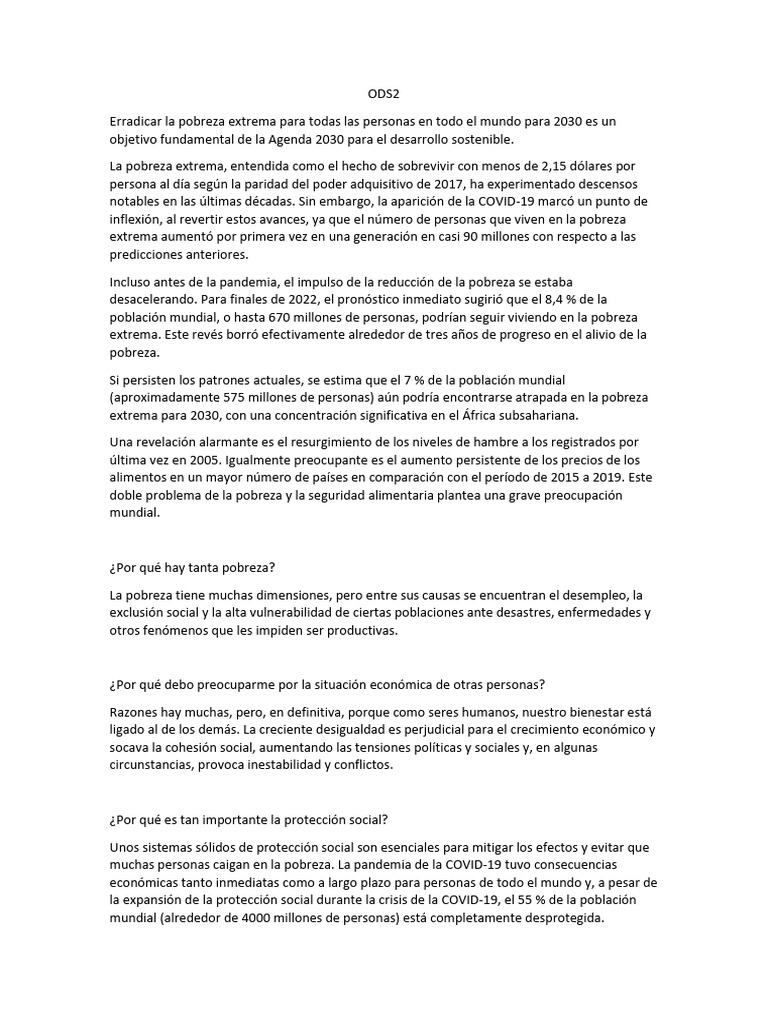 ODS2

Erradicar la pobreza extrema para todas las personas en todo el mundo para 2030 es un objetivo fundamental de la Agenda 2030 para el desarrollo sostenible.

La pobreza extrema, entendida como el hecho de sobrevivir con menos de 2,15 dólares por persona al día según la paridad del poder adquisitivo de 2017, ha experimentado descensos notables en las últimas décadas. Sin embargo, la aparición de la COVID-19 marcó un punto de inflexión, al revertir estos avances, ya que el número de personas que viven en la pobreza extrema aumentó por primera vez en una generación en casi 90 millones con respecto a las predicciones anteriores.

Incluso antes de la pandemia, el impulso de la reducción de la pobreza se estaba desacelerando. Para finales de 2022, el pronóstico inmediato sugirió que el 8,4 % de la población mundial, o hasta 670 millones de personas, podrían seguir viviendo en la pobreza extrema. Este revés borró efectivamente alrededor de tres años de progreso en el alivio de la pobreza.

Si persisten los patrones actuales, se estima que el 7 % de la población mundial (aproximadamente 575 millones de personas) aún podría encontrarse atrapada en la pobreza extrema para 2030, con una concentración significativa en el África subsahariana.

Una revelación alarmante es el resurgimiento de los niveles de hambre a los registrados por última vez en 2005. Igualmente preocupante es el aumento persistente de los precios de los alimentos en un mayor número de países en comparación con el período de 2015 a 2019. Este doble problema de la pobreza y la seguridad alimentaria plantea una grave preocupación mundial.

¿Por qué hay tanta pobreza?

La pobreza tiene muchas dimensiones, pero entre sus causas se encuentran el desempleo, la exclusión social y la alta vulnerabilidad de ciertas poblaciones ante desastres, enfermedades y otros fenómenos que les impiden ser productivas.

¿Por qué debo preocuparme por la situación económica de otras personas?

Razones hay muchas, pero, en definitiva, porque como seres humanos, nuestro bienestar está ligado al de los demás. La creciente desigualdad es perjudicial para el crecimiento económico y socava la cohesión social, aumentando las tensiones políticas y sociales y, en algunas circunstancias, provoca inestabilidad y conflictos.

¿Por qué es tan importante la protección social?

Unos sistemas sólidos de protección social son esenciales para mitigar los efectos y evitar que muchas personas caigan en la pobreza. La pandemia de la COVID-19 tuvo consecuencias económicas tanto inmediatas como a largo plazo para personas de todo el mundo y, a pesar de la expansión de la protección social durante la crisis de la COVID-19, el 55 % de la población mundial (alrededor de 4000 millones de personas) está completamente desprotegida.